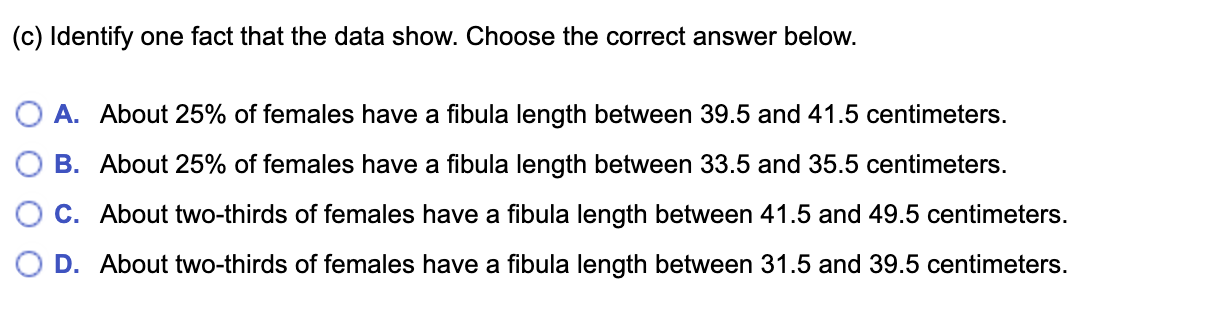 (c) Identify one fact that the data show. Choose the correct answer below.

A. About 25% of females have a fibula length between 39.5 and 41.5 centimeters.

B. About 25% of females have a fibula length between 33.5 and 35.5 centimeters.

C. About two-thirds of females have a fibula length between 41.5 and 49.5 centimeters.

D. About two-thirds of females have a fibula length between 31.5 and 39.5 centimeters.